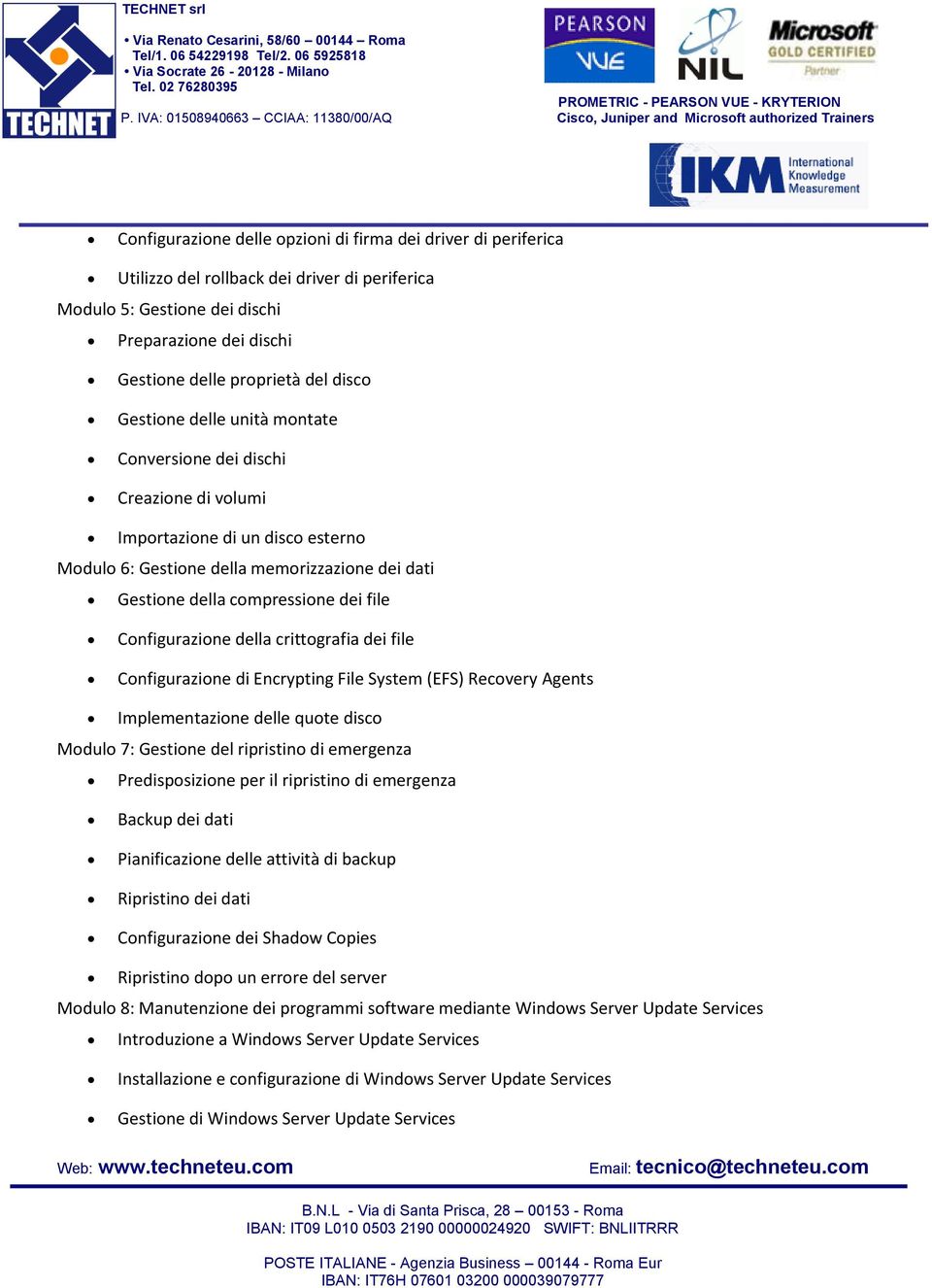 TECHNET
TECHNET srl

• Via Renato Cesarini, 58/60 – 00144 – Roma
Tel/1. 06 54229198 Tel/2. 06 5925818
• Via Socrate 26 - 20128 - Milano
Tel. 02 76280395

P. IVA: 01508940663 – CCIAA: 11380/00/AQ

PEARSON VUE
NIL
Microsoft GOLD CERTIFIED Partner

PROMETRIC - PEARSON VUE - KRYTERION
Cisco, Juniper and Microsoft authorized Trainers

IKM International Knowledge Measurement

• Configurazione delle opzioni di firma dei driver di periferica
• Utilizzo del rollback dei driver di periferica

Modulo 5: Gestione dei dischi

• Preparazione dei dischi
• Gestione delle proprietà del disco
• Gestione delle unità montate
• Conversione dei dischi
• Creazione di volumi
• Importazione di un disco esterno

Modulo 6: Gestione della memorizzazione dei dati

• Gestione della compressione dei file
• Configurazione della crittografia dei file
• Configurazione di Encrypting File System (EFS) Recovery Agents
• Implementazione delle quote disco

Modulo 7: Gestione del ripristino di emergenza

• Predisposizione per il ripristino di emergenza
• Backup dei dati
• Pianificazione delle attività di backup
• Ripristino dei dati
• Configurazione dei Shadow Copies
• Ripristino dopo un errore del server

Modulo 8: Manutenzione dei programmi software mediante Windows Server Update Services

• Introduzione a Windows Server Update Services
• Installazione e configurazione di Windows Server Update Services
• Gestione di Windows Server Update Services

Web: www.techneteu.com
Email: tecnico@techneteu.com

B.N.L - Via di Santa Prisca, 28 – 00153 - Roma
IBAN: IT09 L010 0503 2190 00000024920 SWIFT: BNLIITRRR

POSTE ITALIANE - Agenzia Business – 00144 - Roma Eur
IBAN: IT76H 07601 03200 000039079777